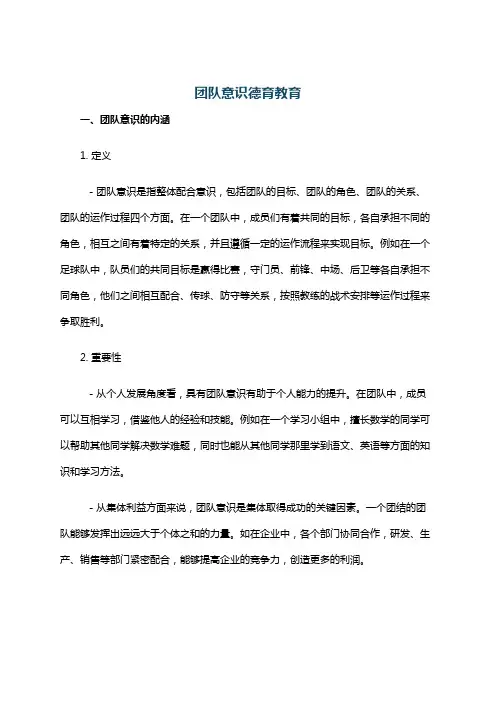 团队意识德育教育

一、团队意识的内涵

1. 定义

- 团队意识是指整体配合意识，包括团队的目标、团队的角色、团队的关系、团队的运作过程四个方面。在一个团队中，成员们有着共同的目标，各自承担不同的角色，相互之间有着特定的关系，并且遵循一定的运作流程来实现目标。例如在一个足球队中，队员们的共同目标是赢得比赛，守门员、前锋、中场、后卫等各自承担不同角色，他们之间相互配合、传球、防守等关系，按照教练的战术安排等运作过程来争取胜利。

2. 重要性

- 从个人发展角度看，具有团队意识有助于个人能力的提升。在团队中，成员可以互相学习，借鉴他人的经验和技能。例如在一个学习小组中，擅长数学的同学可以帮助其他同学解决数学难题，同时也能从其他同学那里学到语文、英语等方面的知识和学习方法。

- 从集体利益方面来说，团队意识是集体取得成功的关键因素。一个团结的团队能够发挥出远远大于个体之和的力量。如在企业中，各个部门协同合作，研发、生产、销售等部门紧密配合，能够提高企业的竞争力，创造更多的利润。